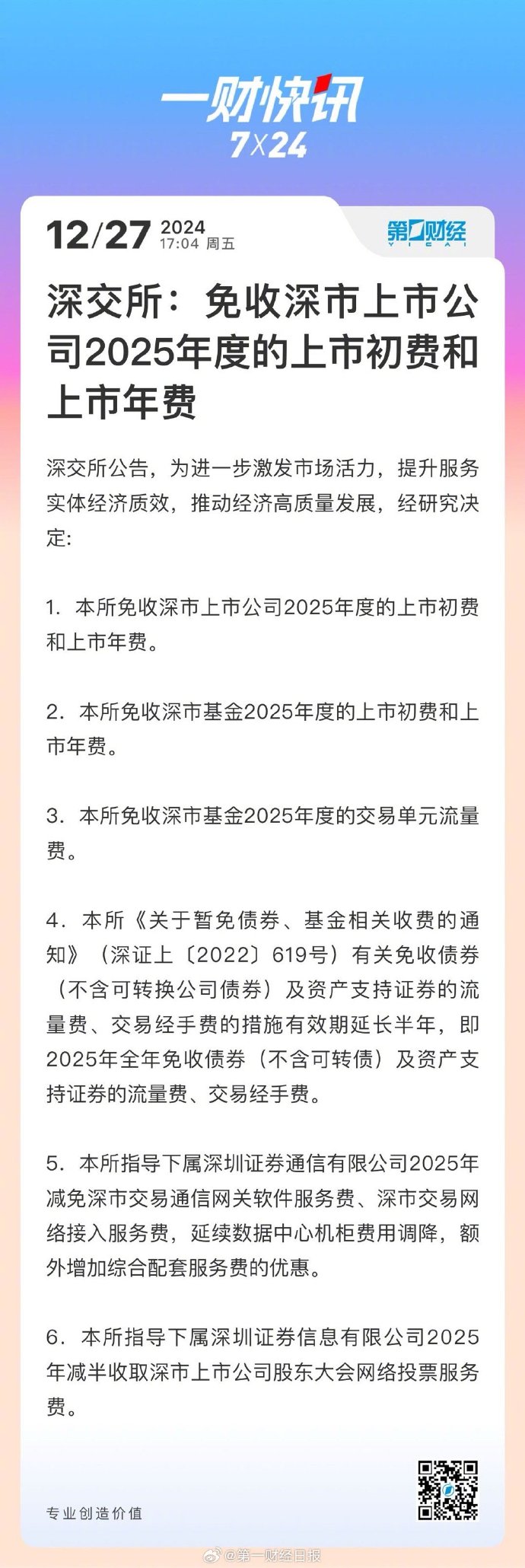 一财快讯
7X24

12/27 2024
17:04 周五

第一财经
YICAI

深交所：免收深市上市公司2025年度的上市初费和上市年费

深交所公告，为进一步激发市场活力，提升服务实体经济质效，推动经济高质量发展，经研究决定:

1. 本所免收深市上市公司2025年度的上市初费和上市年费。

2. 本所免收深市基金2025年度的上市初费和上市年费。

3. 本所免收深市基金2025年度的交易单元流量费。

4. 本所《关于暂免债券、基金相关收费的通知》（深证上〔2022〕619号）有关免收债券（不含可转换公司债券）及资产支持证券的流量费、交易经手费的措施有效期延长半年，即2025年全年免收债券（不含可转债）及资产支持证券的流量费、交易经手费。

5. 本所指导下属深圳证券通信有限公司2025年减免深市交易通信网关软件服务费、深市交易网络接入服务费，延续数据中心机柜费用调降，额外增加综合配套服务费的优惠。

6. 本所指导下属深圳证券信息有限公司2025年减半收取深市上市公司股东大会网络投票服务费。

专业创造价值

@第一财经日报